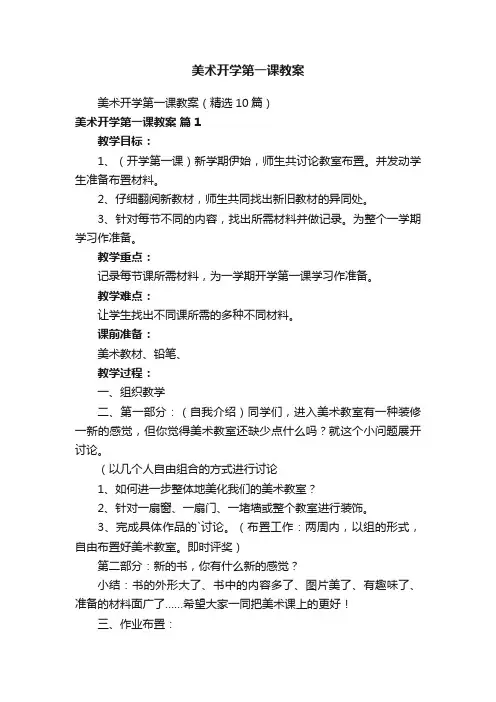 美术开学第一课教案

美术开学第一课教案（精选10篇）

美术开学第一课教案 篇1

教学目标：

1、（开学第一课）新学期伊始，师生共讨论教室布置。并发动学生准备布置材料。

2、仔细翻阅新教材，师生共同找出新旧教材的异同处。

3、针对每节不同的内容，找出所需材料并做记录。为整个一学期学习作准备。

教学重点：

记录每节课所需材料，为一学期开学第一课学习作准备。

教学难点：

让学生找出不同课所需的多种不同材料。

课前准备：

美术教材、铅笔、

教学过程：

一、组织教学

二、第一部分：（自我介绍）同学们，进入美术教室有一种装修一新的感觉，但你觉得美术教室还缺少点什么吗？就这个小问题展开讨论。

（以几个人自由组合的方式进行讨论

1、如何进一步整体地美化我们的美术教室？

2、针对一扇窗、一扇门、一堵墙或整个教室进行装饰。

3、完成具体作品的`讨论。（布置工作：两周内，以组的形式，自由布置好美术教室。即时评奖）

第二部分：新的书，你有什么新的感觉？

小结：书的外形大了、书中的内容多了、图片美了、有趣味了、准备的材料面广了......希望大家一同把美术课上的更好！

三、作业布置：